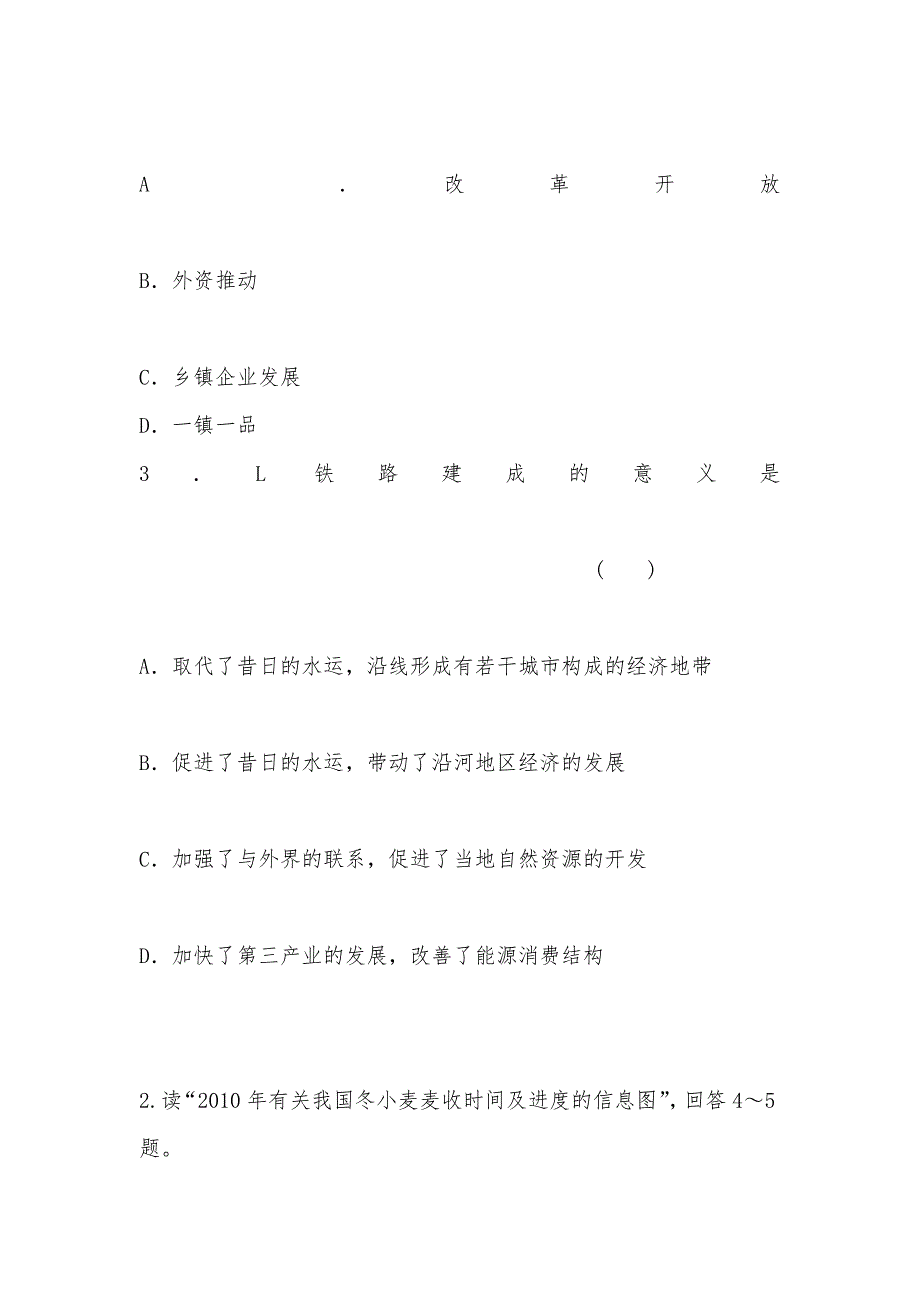 A．改革开放

B．外资推动

C．乡镇企业发展

D．一镇一品

3．L铁路建成的意义是

(　　)

A．取代了昔日的水运，沿线形成有若干城市构成的经济地带

B．促进了昔日的水运，带动了沿河地区经济的发展

C．加强了与外界的联系，促进了当地自然资源的开发

D．加快了第三产业的发展，改善了能源消费结构

2.读“2010年有关我国冬小麦麦收时间及进度的信息图”，回答4～5题。